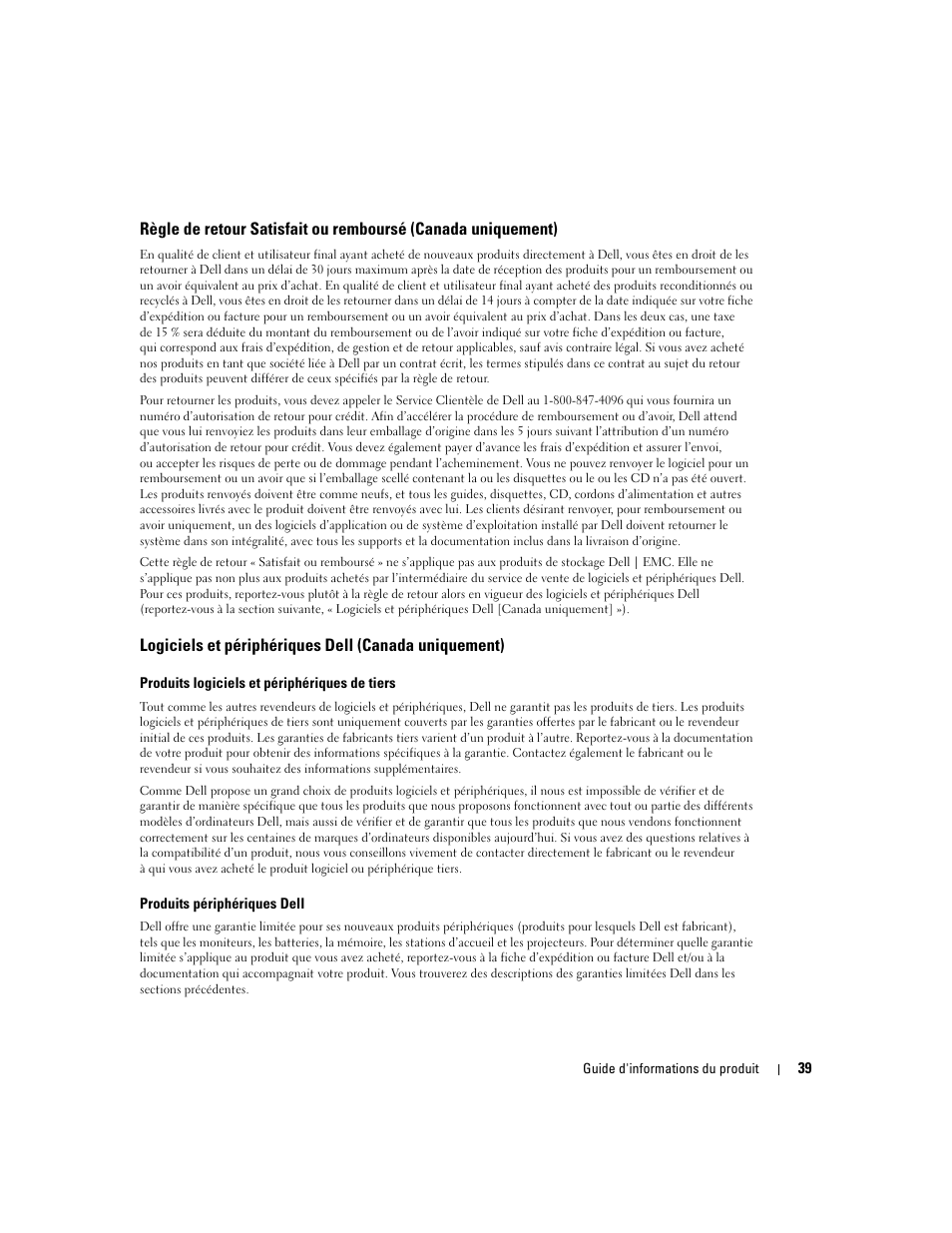 Règle de retour Satisfait ou remboursé (Canada uniquement)

En qualité de client et utilisateur final ayant acheté de nouveaux produits directement à Dell, vous êtes en droit de les retourner à Dell dans un délai de 30 jours maximum après la date de réception des produits pour un remboursement ou un avoir équivalent au prix d'achat. En qualité de client et utilisateur final ayant acheté des produits reconditionnés ou recyclés à Dell, vous êtes en droit de les retourner dans un délai de 14 jours à compter de la date indiquée sur votre fiche d'expédition ou facture pour un remboursement ou un avoir équivalent au prix d'achat. Dans les deux cas, une taxe de 15 % sera déduite du montant du remboursement ou de l'avoir indiqué sur votre fiche d'expédition ou facture, qui correspond aux frais d'expédition, de gestion et de retour applicables, sauf avis contraire légal. Si vous avez acheté nos produits en tant que société liée à Dell par un contrat écrit, les termes stipulés dans ce contrat au sujet du retour des produits peuvent différer de ceux spécifiés par la règle de retour.

Pour retourner les produits, vous devez appeler le Service Clientèle de Dell au 1-800-847-4096 qui vous fournira un numéro d'autorisation de retour pour crédit. Afin d'accélérer la procédure de remboursement ou d'avoir, Dell attend que vous lui renvoyiez les produits dans leur emballage d'origine dans les 5 jours suivant l'attribution d'un numéro d'autorisation de retour pour crédit. Vous devez également payer d'avance les frais d'expédition et assurer l'envoi, ou accepter les risques de perte ou de dommage pendant l'acheminement. Vous ne pouvez renvoyer le logiciel pour un remboursement ou un avoir que si l'emballage scellé contenant la ou les disquettes ou le ou les CD n'a pas été ouvert. Les produits renvoyés doivent être comme neufs, et tous les guides, disquettes, CD, cordons d'alimentation et autres accessoires livrés avec le produit doivent être renvoyés avec lui. Les clients désirant renvoyer, pour remboursement ou avoir uniquement, un des logiciels d'application ou de système d'exploitation installé par Dell doivent retourner le système dans son intégralité, avec tous les supports et la documentation inclus dans la livraison d'origine.

Cette règle de retour « Satisfait ou remboursé » ne s'applique pas aux produits de stockage Dell | EMC. Elle ne s'applique pas non plus aux produits achetés par l'intermédiaire du service de vente de logiciels et périphériques Dell. Pour ces produits, reportez-vous plutôt à la règle de retour alors en vigueur des logiciels et périphériques Dell (reportez-vous à la section suivante, « Logiciels et périphériques Dell [Canada uniquement] »).

Logiciels et périphériques Dell (Canada uniquement)

Produits logiciels et périphériques de tiers

Tout comme les autres revendeurs de logiciels et périphériques, Dell ne garantit pas les produits de tiers. Les produits logiciels et périphériques de tiers sont uniquement couverts par les garanties offertes par le fabricant ou le revendeur initial de ces produits. Les garanties de fabricants tiers varient d'un produit à l'autre. Reportez-vous à la documentation de votre produit pour obtenir des informations spécifiques à la garantie. Contactez également le fabricant ou le revendeur si vous souhaitez des informations supplémentaires.

Comme Dell propose un grand choix de produits logiciels et périphériques, il nous est impossible de vérifier et de garantir de manière spécifique que tous les produits que nous proposons fonctionnent avec tout ou partie des différents modèles d'ordinateurs Dell, mais aussi de vérifier et de garantir que tous les produits que nous vendons fonctionnent correctement sur les centaines de marques d'ordinateurs disponibles aujourd'hui. Si vous avez des questions relatives à la compatibilité d'un produit, nous vous conseillons vivement de contacter directement le fabricant ou le revendeur à qui vous avez acheté le produit logiciel ou périphérique tiers.

Produits périphériques Dell

Dell offre une garantie limitée pour ses nouveaux produits périphériques (produits pour lesquels Dell est fabricant), tels que les moniteurs, les batteries, la mémoire, les stations d'accueil et les projecteurs. Pour déterminer quelle garantie limitée s'applique au produit que vous avez acheté, reportez-vous à la fiche d'expédition ou facture Dell et/ou à la documentation qui accompagnait votre produit. Vous trouverez des descriptions des garanties limitées Dell dans les sections précédentes.

Guide d'informations du produit | 39